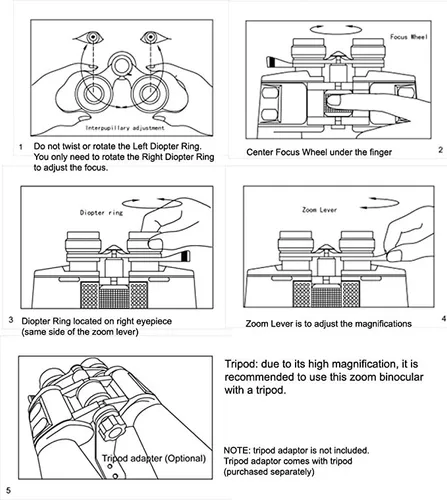 Interpupillary adjustment

1 Do not twist or rotate the Left Diopter Ring. You only need to rotate the Right Diopter Ring to adjust the focus.

Focus Wheel

Center Focus Wheel under the finger

2

Diopter ring

3 Diopter Ring located on right eyepiece (same side of the zoom lever)

Zoom Lever

Zoom Lever is to adjust the magnifications

4

Tripod adapter (Optional)

5

Tripod: due to its high magnification, it is recommended to use this zoom binocular with a tripod.

NOTE: tripod adaptor is not included. Tripod adaptor comes with tripod (purchased separately)